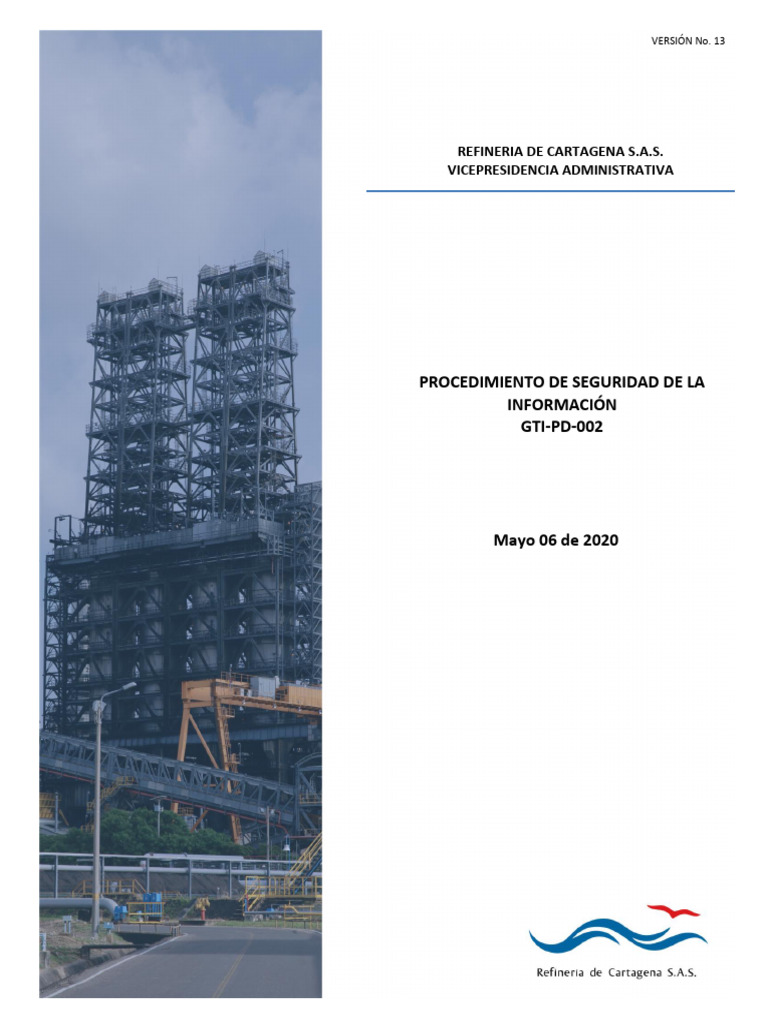 VERSIÓN No. 13

REFINERIA DE CARTAGENA S.A.S.
VICEPRESIDENCIA ADMINISTRATIVA

PROCEDIMIENTO DE SEGURIDAD DE LA INFORMACIÓN
GTI-PD-002

Mayo 06 de 2020

Refineria de Cartagena S.A.S.